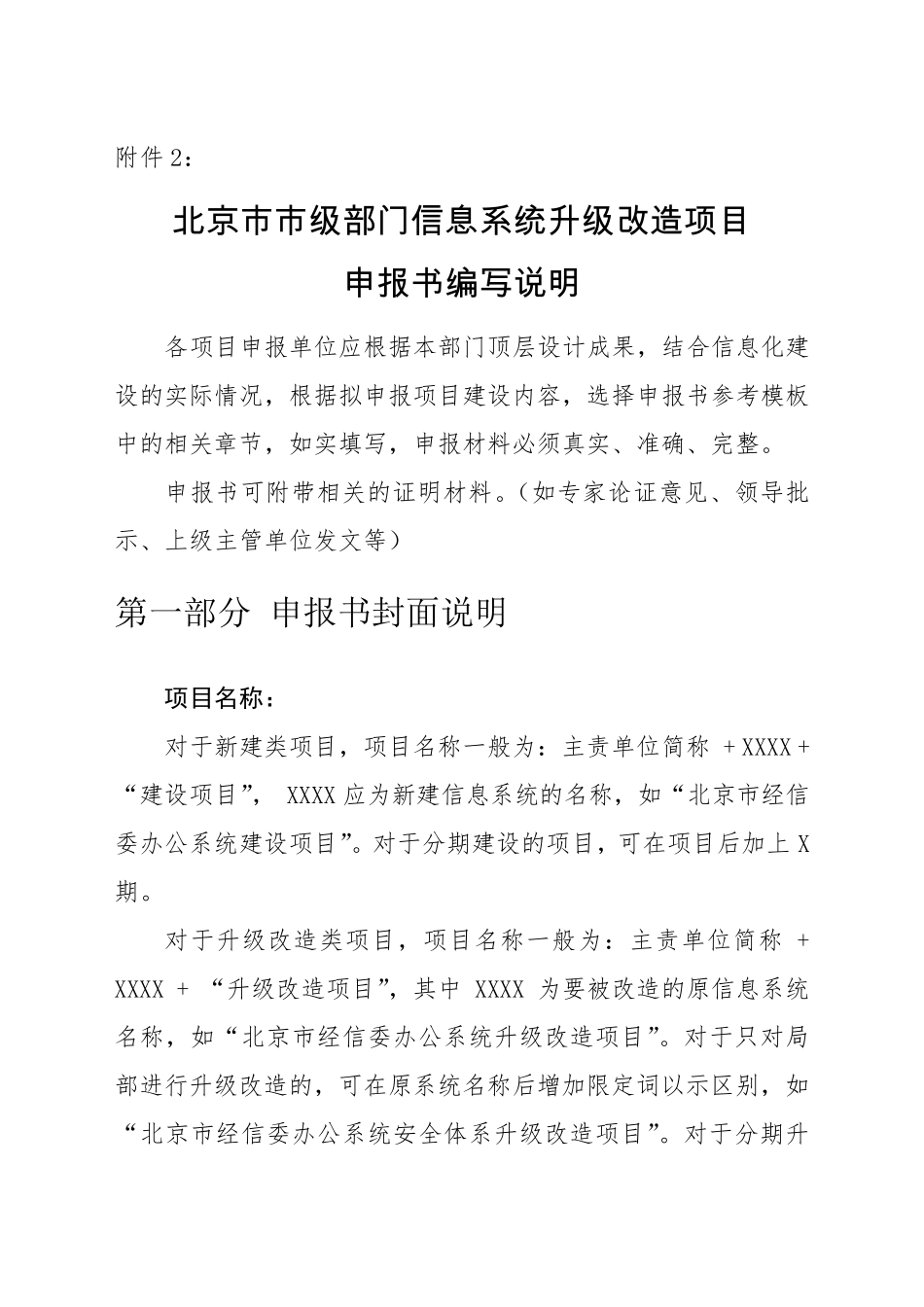 附件 2：

北京市市级部门信息系统升级改造项目
申报书编写说明

各项目申报单位应根据本部门顶层设计成果，结合信息化建设的实际情况，根据拟申报项目建设内容，选择申报书参考模板中的相关章节，如实填写，申报材料必须真实、准确、完整。

申报书可附带相关的证明材料。（如专家论证意见、领导批示、上级主管单位发文等）

第一部分 申报书封面说明

项目名称：

对于新建类项目，项目名称一般为：主责单位简称 + XXXX + “建设项目”， XXXX 应为新建信息系统的名称，如“北京市经信委办公系统建设项目”。对于分期建设的项目，可在项目后加上 X 期。

对于升级改造类项目，项目名称一般为：主责单位简称 + XXXX + “升级改造项目”，其中 XXXX 为要被改造的原信息系统名称，如“北京市经信委办公系统升级改造项目”。对于只对局部进行升级改造的，可在原系统名称后增加限定词以示区别，如“北京市经信委办公系统安全体系升级改造项目”。对于分期升